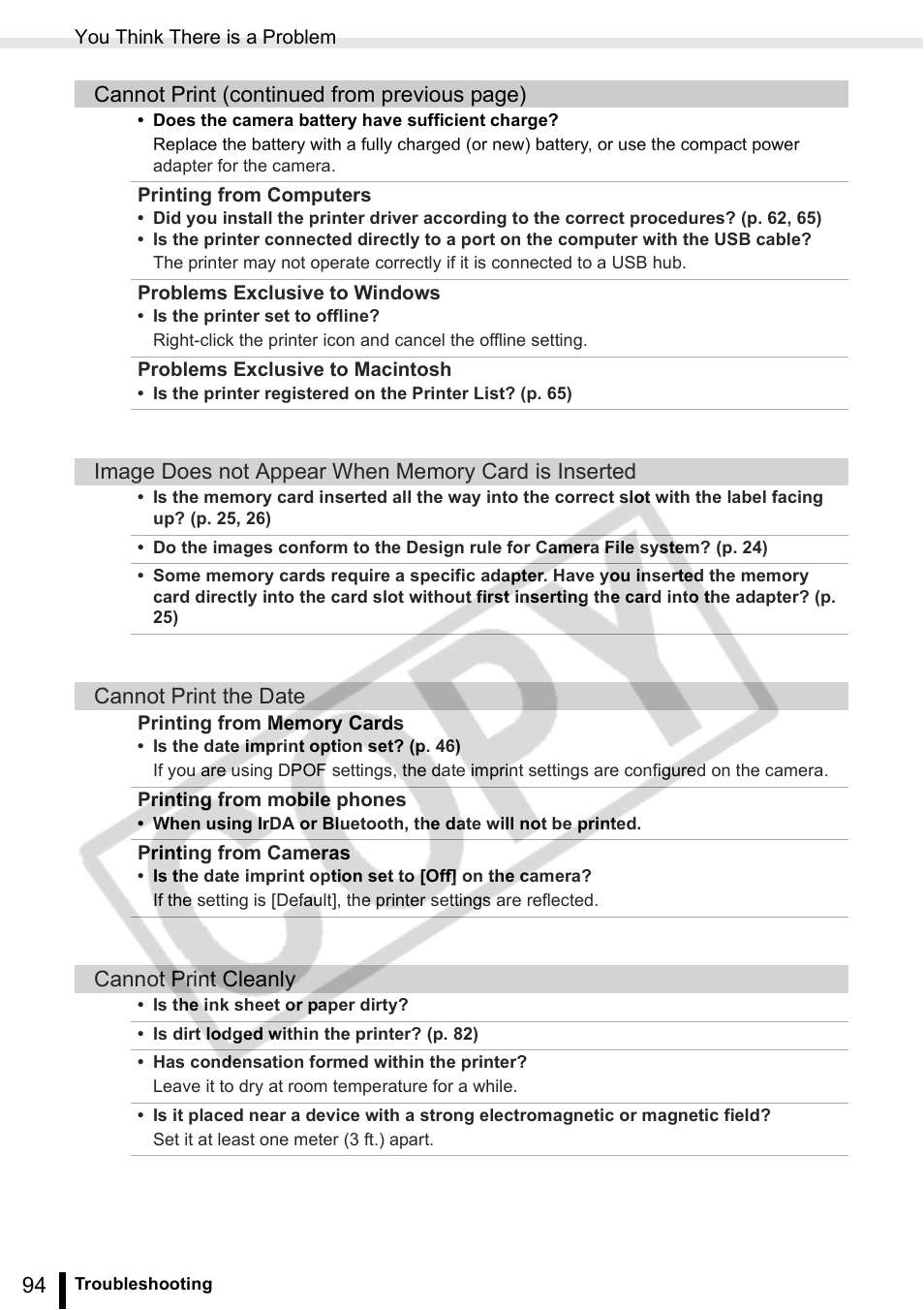 You Think There is a Problem

Cannot Print (continued from previous page)

• Does the camera battery have sufficient charge?
Replace the battery with a fully charged (or new) battery, or use the compact power adapter for the camera.

Printing from Computers

• Did you install the printer driver according to the correct procedures? (p. 62, 65)
• Is the printer connected directly to a port on the computer with the USB cable?
The printer may not operate correctly if it is connected to a USB hub.

Problems Exclusive to Windows

• Is the printer set to offline?
Right-click the printer icon and cancel the offline setting.

Problems Exclusive to Macintosh

• Is the printer registered on the Printer List? (p. 65)

Image Does not Appear When Memory Card is Inserted

• Is the memory card inserted all the way into the correct slot with the label facing up? (p. 25, 26)

• Do the images conform to the Design rule for Camera File system? (p. 24)

• Some memory cards require a specific adapter. Have you inserted the memory card directly into the card slot without first inserting the card into the adapter? (p. 25)

Cannot Print the Date

Printing from Memory Cards

• Is the date imprint option set? (p. 46)
If you are using DPOF settings, the date imprint settings are configured on the camera.

Printing from mobile phones

• When using IrDA or Bluetooth, the date will not be printed.

Printing from Cameras

• Is the date imprint option set to [Off] on the camera?
If the setting is [Default], the printer settings are reflected.

Cannot Print Cleanly

• Is the ink sheet or paper dirty?

• Is dirt lodged within the printer? (p. 82)

• Has condensation formed within the printer?
Leave it to dry at room temperature for a while.

• Is it placed near a device with a strong electromagnetic or magnetic field?
Set it at least one meter (3 ft.) apart.

COPY

94 Troubleshooting